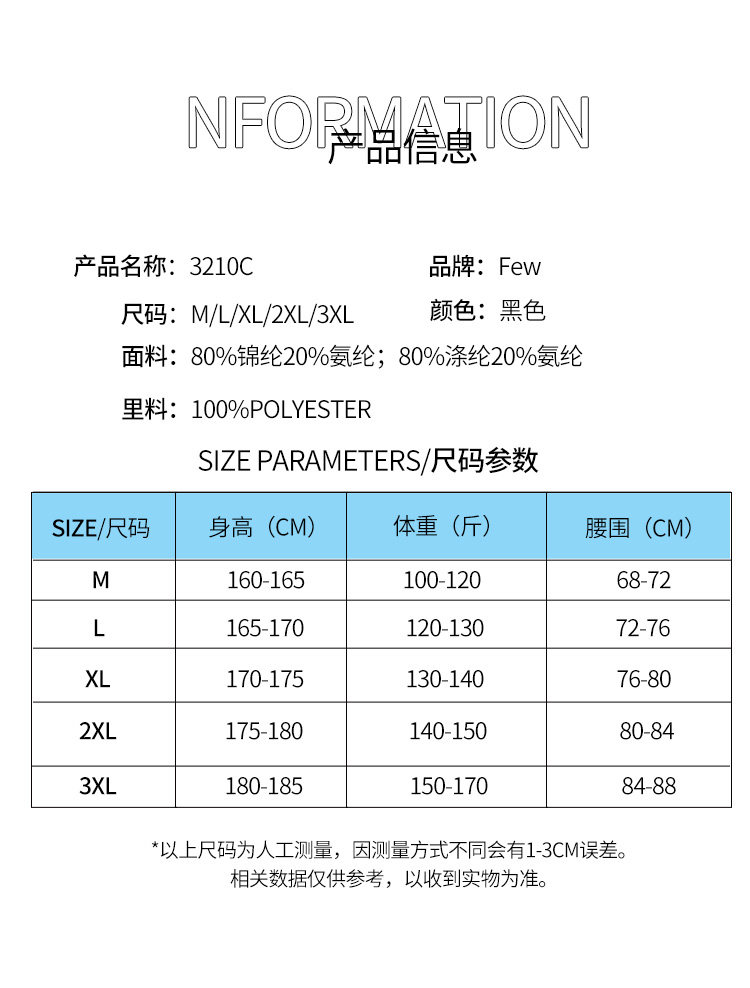 NFORMATION
产品信息

产品名称：3210C

品牌：Few

尺码：M/L/XL/2XL/3XL

颜色：黑色

面料：80%锦纶20%氨纶；80%涤纶20%氨纶

里料：100%POLYESTER

SIZE PARAMETERS/尺码参数

| SIZE/尺码 | 身高（CM） | 体重（斤） | 腰围（CM） |
|---|---|---|---|
| M | 160-165 | 100-120 | 68-72 |
| L | 165-170 | 120-130 | 72-76 |
| XL | 170-175 | 130-140 | 76-80 |
| 2XL | 175-180 | 140-150 | 80-84 |
| 3XL | 180-185 | 150-170 | 84-88 |

*以上尺码为人工测量，因测量方式不同会有1-3CM误差。
相关数据仅供参考，以收到实物为准。